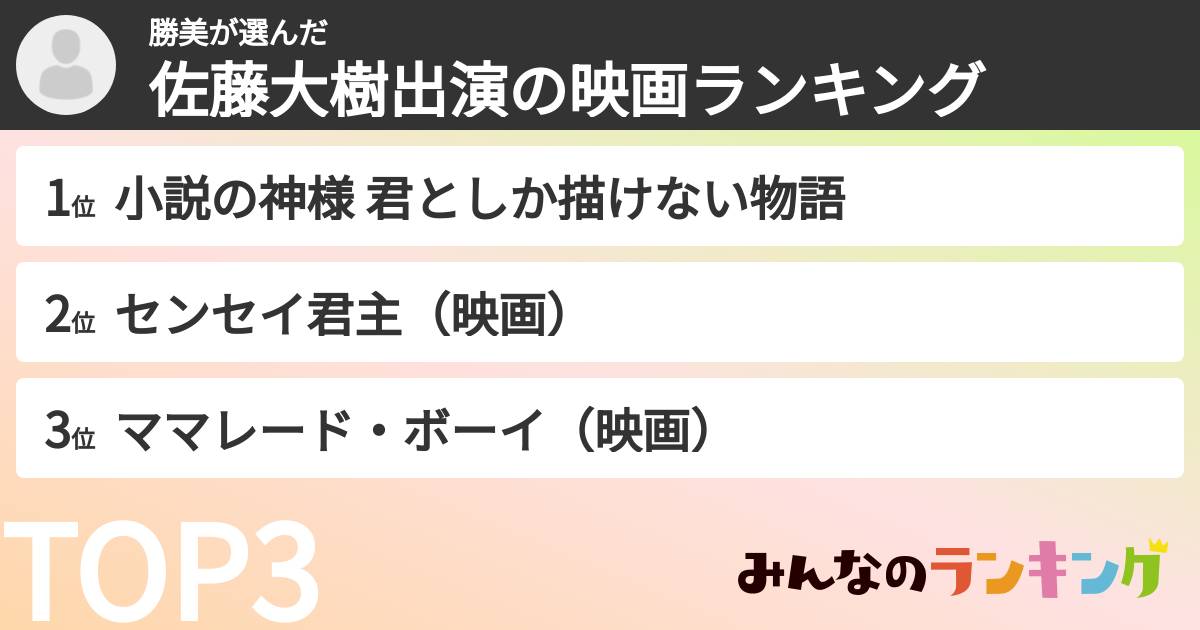 勝美が選んだ
佐藤大樹出演の映画ランキング

1位 小説の神様 君としか描けない物語

2位 センセイ君主（映画）

3位 ママレード・ボーイ（映画）

TOP3

みんなのランキング